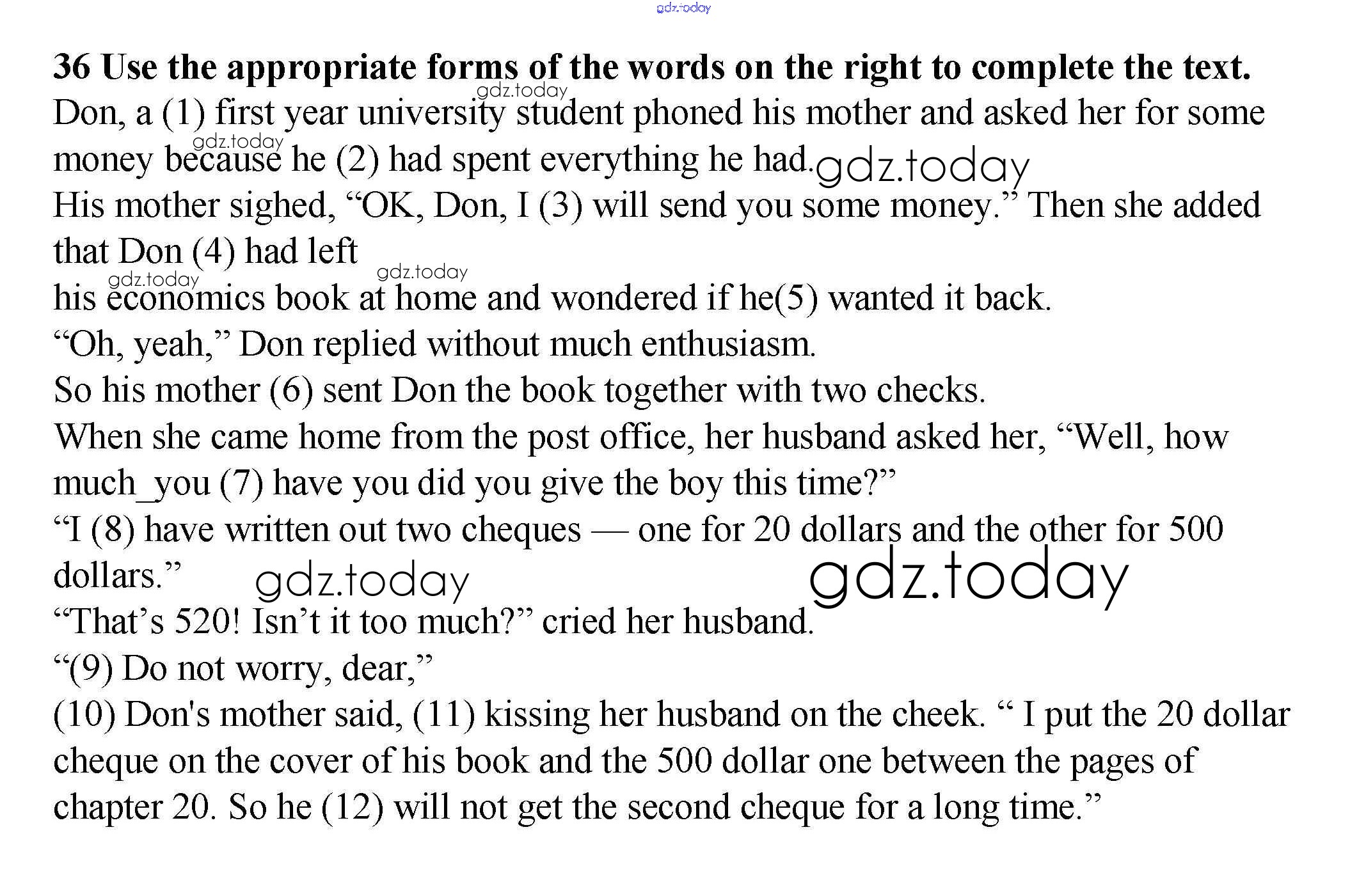 gdz.today

**36 Use the appropriate forms of the words on the right to complete the text.**

gdz.today

Don, a (1) first year university student phoned his mother and asked her for some money because he (2) had spent everything he had. gdz.today

gdz.today

His mother sighed, “OK, Don, I (3) will send you some money.” Then she added that Don (4) had left

gdz.today gdz.today

his economics book at home and wondered if he(5) wanted it back.

“Oh, yeah,” Don replied without much enthusiasm.

So his mother (6) sent Don the book together with two checks.

When she came home from the post office, her husband asked her, “Well, how much_you (7) have you did you give the boy this time?”

“I (8) have written out two cheques — one for 20 dollars and the other for 500 dollars.” gdz.today gdz.today

“That’s 520! Isn’t it too much?” cried her husband.

“(9) Do not worry, dear,”

(10) Don's mother said, (11) kissing her husband on the cheek. “ I put the 20 dollar cheque on the cover of his book and the 500 dollar one between the pages of chapter 20. So he (12) will not get the second cheque for a long time.”